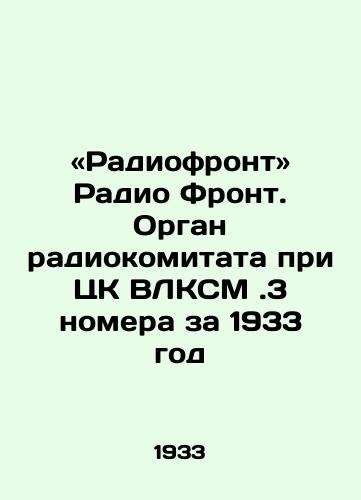 «Радиофронт» Радио Фронт. Орган радиокомитата при ЦК ВЛКСМ .3 номера за 1933 год

1933